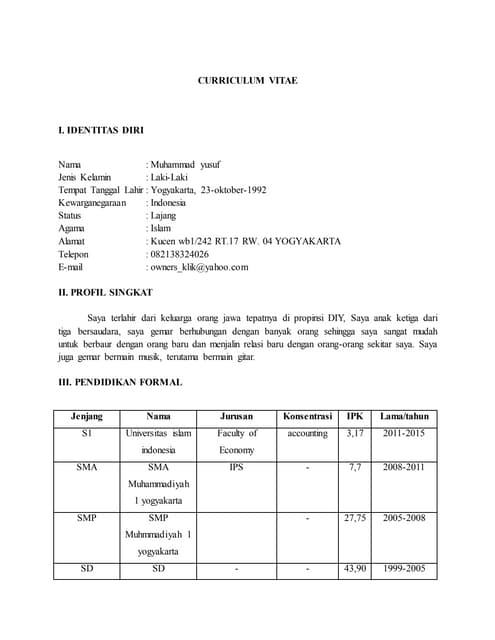 CURRICULUM VITAE

I. IDENTITAS DIRI

Nama : Muhammad yusuf
Jenis Kelamin : Laki-Laki
Tempat Tanggal Lahir : Yogyakarta, 23-oktober-1992
Kewarganegaraan : Indonesia
Status : Lajang
Agama : Islam
Alamat : Kucen wb1/242 RT.17 RW. 04 YOGYAKARTA
Telepon : 082138324026
E-mail : owners_klik@yahoo.com

II. PROFIL SINGKAT

Saya terlahir dari keluarga orang jawa tepatnya di propinsi DIY, Saya anak ketiga dari tiga bersaudara, saya gemar berhubungan dengan banyak orang sehingga saya sangat mudah untuk berbaur dengan orang baru dan menjalin relasi baru dengan orang-orang sekitar saya. Saya juga gemar bermain musik, terutama bermain gitar.

III. PENDIDIKAN FORMAL

| Jenjang | Nama | Jurusan | Konsentrasi | IPK | Lama/tahun |
|---|---|---|---|---|---|
| S1 | Universitas islam indonesia | Faculty of Economy | accounting | 3,17 | 2011-2015 |
| SMA | SMA Muhammadiyah 1 yogyakarta | IPS | - | 7,7 | 2008-2011 |
| SMP | SMP Muhmmadiyah 1 yogyakarta | | - | 27,75 | 2005-2008 |
| SD | SD | - | - | 43,90 | 1999-2005 |